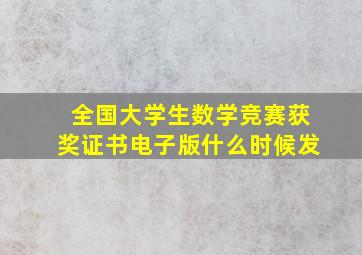 全国大学生数学竞赛获奖证书电子版什么时候发